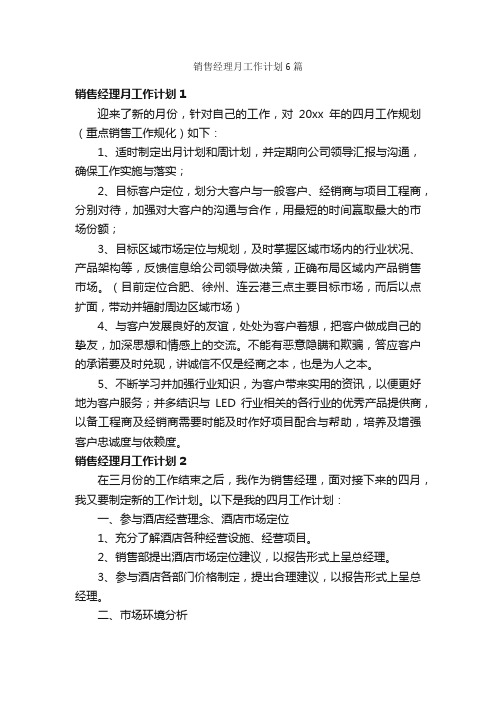 销售经理月工作计划6篇

销售经理月工作计划1

迎来了新的月份，针对自己的工作，对 20xx 年的四月工作规划（重点销售工作规化）如下：

1、适时制定出月计划和周计划，并定期向公司领导汇报与沟通，确保工作实施与落实；

2、目标客户定位，划分大客户与一般客户、经销商与项目工程商，分别对待，加强对大客户的沟通与合作，用最短的时间赢取最大的市场份额；

3、目标区域市场定位与规划，及时掌握区域市场内的行业状况、产品架构等，反馈信息给公司领导做决策，正确布局区域内产品销售市场。（目前定位合肥、徐州、连云港三点主要目标市场，而后以点扩面，带动并辐射周边区域市场）

4、与客户发展良好的友谊，处处为客户着想，把客户做成自己的挚友，加深思想和情感上的交流。不能有恶意隐瞒和欺骗，答应客户的承诺要及时兑现，讲诚信不仅是经商之本，也是为人之本。

5、不断学习并加强行业知识，为客户带来实用的资讯，以便更好地为客户服务；并多结识与 LED 行业相关的各行业的优秀产品提供商，以备工程商及经销商需要时能及时作好项目配合与帮助，培养及增强客户忠诚度与依赖度。

销售经理月工作计划2

在三月份的工作结束之后，我作为销售经理，面对接下来的四月，我又要制定新的工作计划。以下是我的四月工作计划：

一、参与酒店经营理念、酒店市场定位

1、充分了解酒店各种经营设施、经营项目。

2、销售部提出酒店市场定位建议，以报告形式上呈总经理。

3、参与酒店各部门价格制定，提出合理建议，以报告形式上呈总经理。

二、市场环境分析